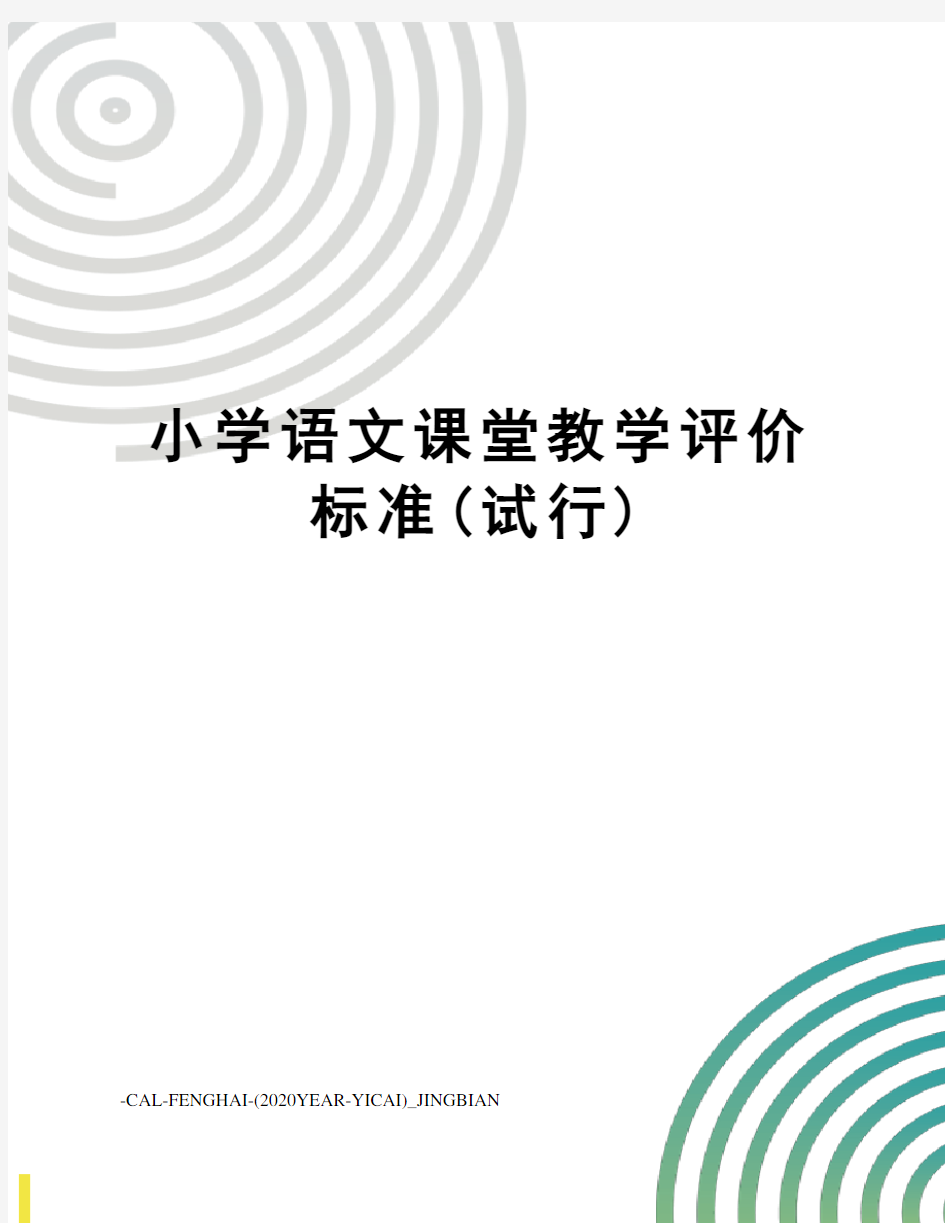 小学语文课堂教学评价标准（试行）

-CAL-FENGHAI-(2020YEAR-YICAI)_JINGBIAN